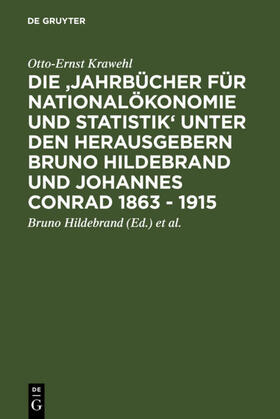 DE GRUYTER

Otto-Ernst Krawehl

DIE ‚JAHRBÜCHER FÜR NATIONALÖKONOMIE UND STATISTIK‘ UNTER DEN HERAUSGEBERN BRUNO HILDEBRAND UND JOHANNES CONRAD 1863 - 1915

Bruno Hildebrand (Ed.) et al.

DE
G